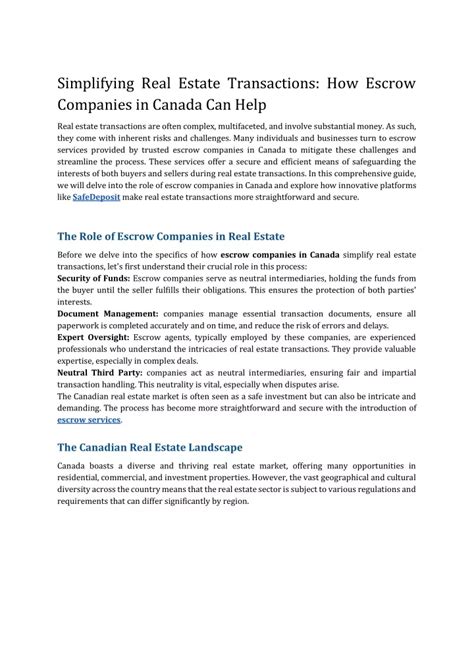 Simplifying Real Estate Transactions: How Escrow Companies in Canada Can Help

Real estate transactions are often complex, multifaceted, and involve substantial money. As such, they come with inherent risks and challenges. Many individuals and businesses turn to escrow services provided by trusted escrow companies in Canada to mitigate these challenges and streamline the process. These services offer a secure and efficient means of safeguarding the interests of both buyers and sellers during real estate transactions. In this comprehensive guide, we will delve into the role of escrow companies in Canada and explore how innovative platforms like SafeDeposit make real estate transactions more straightforward and secure.

The Role of Escrow Companies in Real Estate

Before we delve into the specifics of how escrow companies in Canada simplify real estate transactions, let's first understand their crucial role in this process:
Security of Funds: Escrow companies serve as neutral intermediaries, holding the funds from the buyer until the seller fulfills their obligations. This ensures the protection of both parties' interests.
Document Management: companies manage essential transaction documents, ensure all paperwork is completed accurately and on time, and reduce the risk of errors and delays.
Expert Oversight: Escrow agents, typically employed by these companies, are experienced professionals who understand the intricacies of real estate transactions. They provide valuable expertise, especially in complex deals.
Neutral Third Party: companies act as neutral intermediaries, ensuring fair and impartial transaction handling. This neutrality is vital, especially when disputes arise.
The Canadian real estate market is often seen as a safe investment but can also be intricate and demanding. The process has become more straightforward and secure with the introduction of escrow services.

The Canadian Real Estate Landscape

Canada boasts a diverse and thriving real estate market, offering many opportunities in residential, commercial, and investment properties. However, the vast geographical and cultural diversity across the country means that the real estate sector is subject to various regulations and requirements that can differ significantly by region.